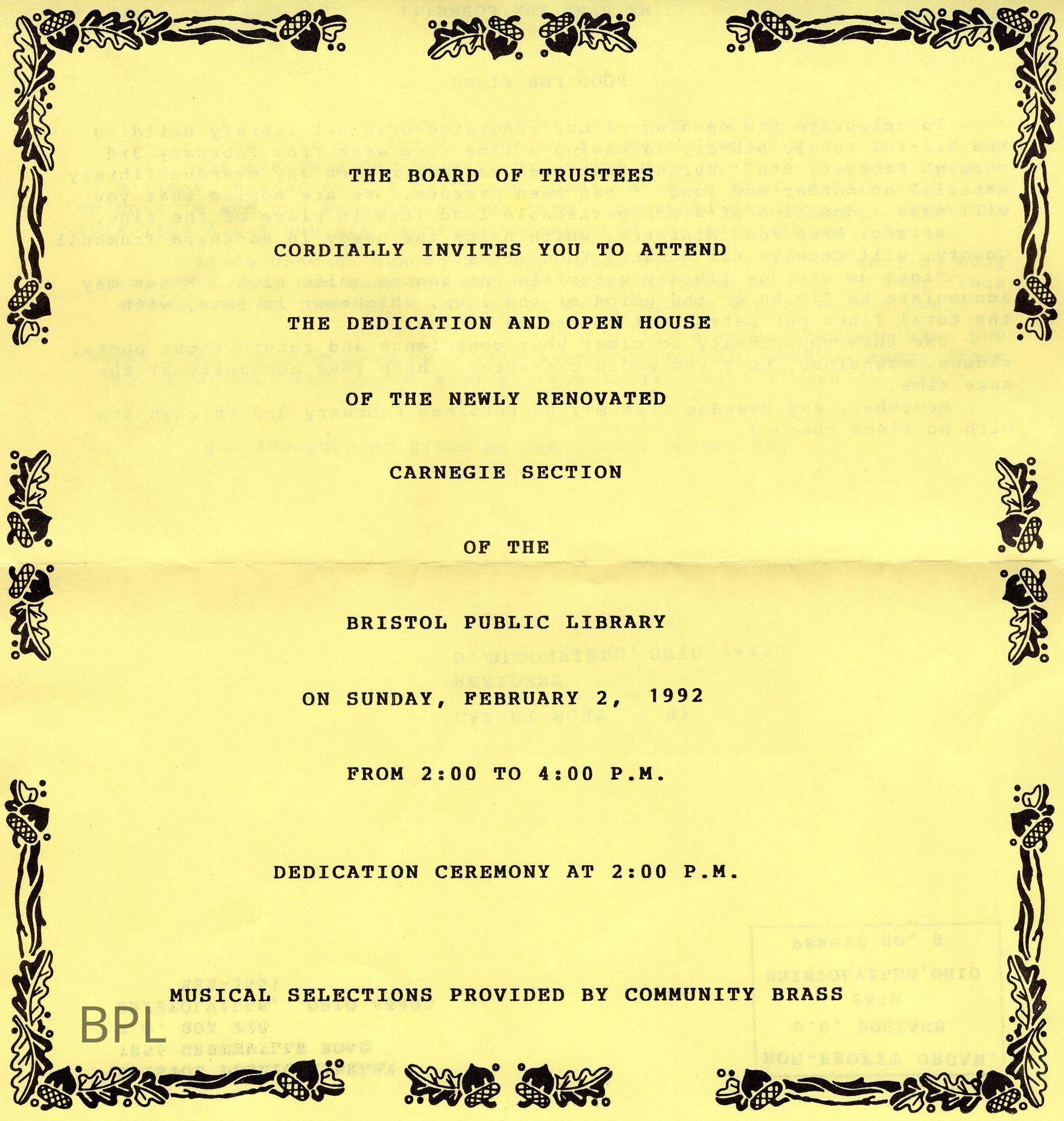 THE BOARD OF TRUSTEES

CORDIALLY INVITES YOU TO ATTEND

THE DEDICATION AND OPEN HOUSE

OF THE NEWLY RENOVATED

CARNEGIE SECTION

OF THE

BRISTOL PUBLIC LIBRARY

ON SUNDAY, FEBRUARY 2, 1992

FROM 2:00 TO 4:00 P.M.

DEDICATION CEREMONY AT 2:00 P.M.

MUSICAL SELECTIONS PROVIDED BY COMMUNITY BRASS

BPL